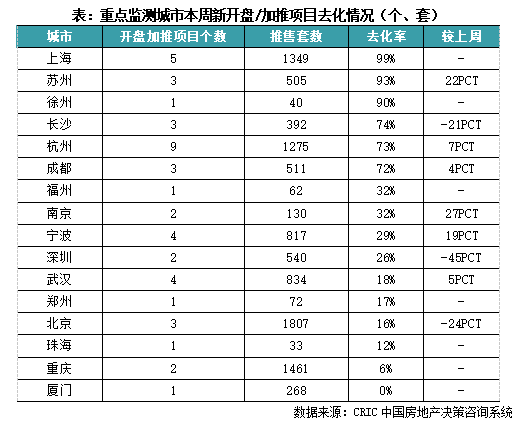 表：重点监测城市本周新开盘/加推项目去化情况（个、套）

| 城市 | 开盘加推项目个数 | 推售套数 | 去化率 | 较上周 |
|---|---|---|---|---|
| 上海 | 5 | 1349 | 99% | - |
| 苏州 | 3 | 505 | 93% | 22PCT |
| 徐州 | 1 | 40 | 90% | - |
| 长沙 | 3 | 392 | 74% | -21PCT |
| 杭州 | 9 | 1275 | 73% | 7PCT |
| 成都 | 3 | 511 | 72% | 4PCT |
| 福州 | 1 | 62 | 32% | - |
| 南京 | 2 | 130 | 32% | 27PCT |
| 宁波 | 4 | 817 | 29% | 19PCT |
| 深圳 | 2 | 540 | 26% | -45PCT |
| 武汉 | 4 | 834 | 18% | 5PCT |
| 郑州 | 1 | 72 | 17% | - |
| 北京 | 3 | 1807 | 16% | -24PCT |
| 珠海 | 1 | 33 | 12% | - |
| 重庆 | 2 | 1461 | 6% | - |
| 厦门 | 1 | 268 | 0% | - |

数据来源：CRIC 中国房地产决策咨询系统